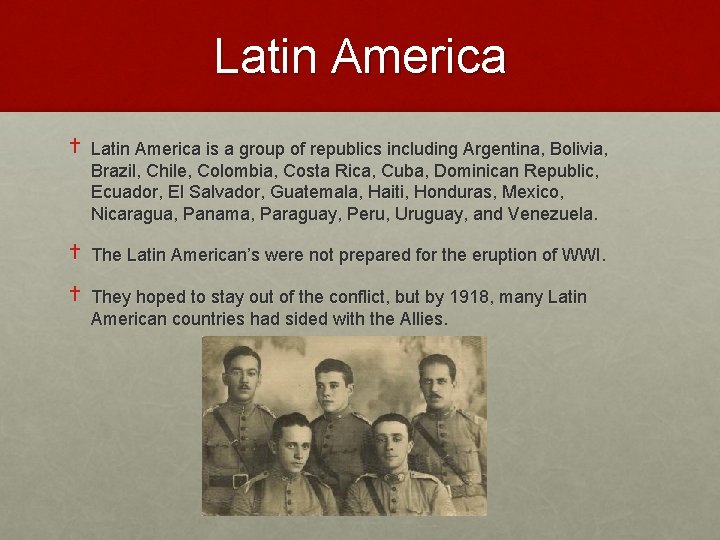 Latin America

† Latin America is a group of republics including Argentina, Bolivia, Brazil, Chile, Colombia, Costa Rica, Cuba, Dominican Republic, Ecuador, El Salvador, Guatemala, Haiti, Honduras, Mexico, Nicaragua, Panama, Paraguay, Peru, Uruguay, and Venezuela.

† The Latin American's were not prepared for the eruption of WWI.

† They hoped to stay out of the conflict, but by 1918, many Latin American countries had sided with the Allies.